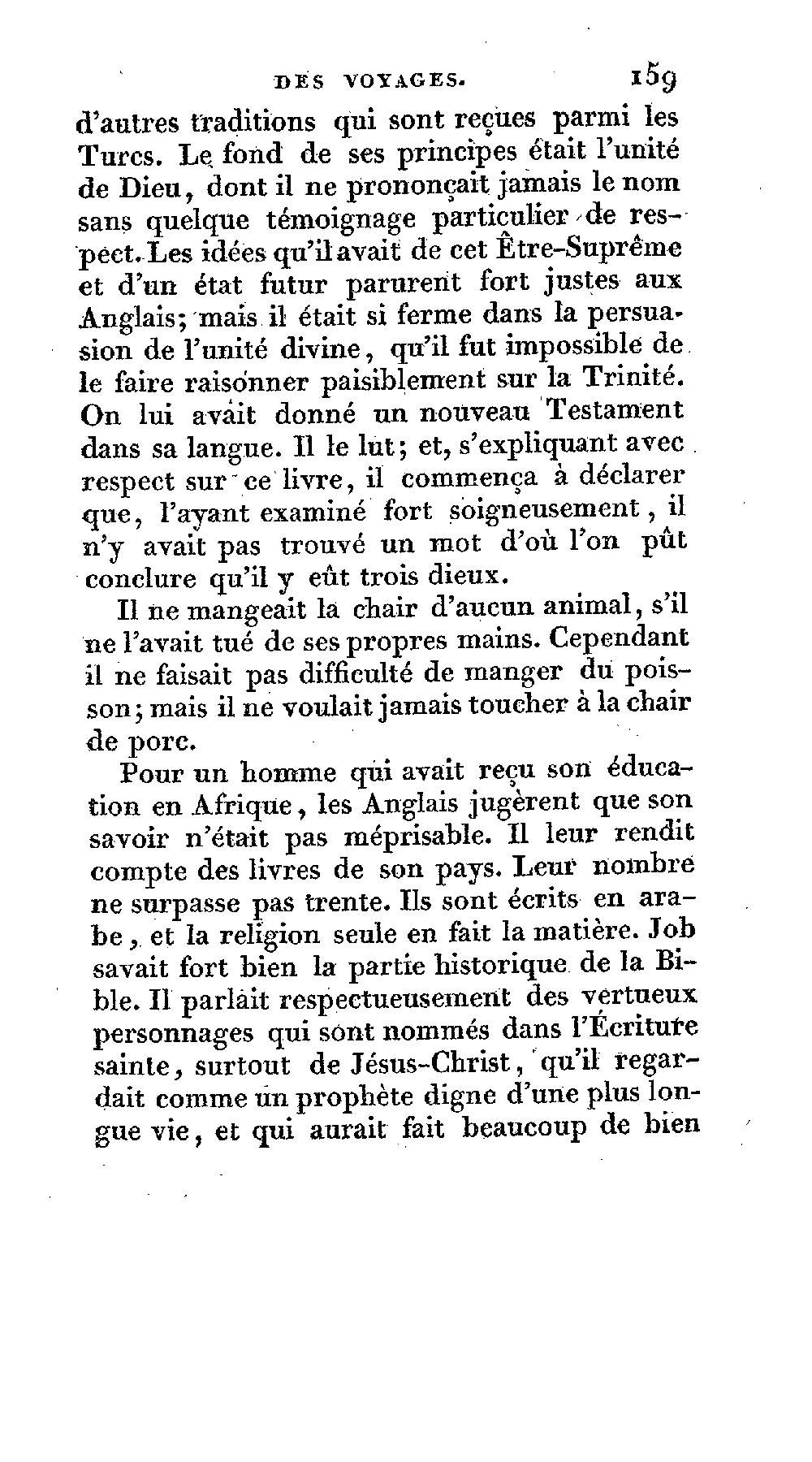 DES VOYAGES. 159

d'autres traditions qui sont reçues parmi les Turcs. Le fond de ses principes était l'unité de Dieu, dont il ne prononçait jamais le nom sans quelque témoignage particulier de respect. Les idées qu'il avait de cet Être-Suprême et d'un état futur parurent fort justes aux Anglais; mais il était si ferme dans la persuasion de l'unité divine, qu'il fut impossible de le faire raisonner paisiblement sur la Trinité. On lui avait donné un nouveau Testament dans sa langue. Il le lut; et, s'expliquant avec respect sur ce livre, il commença à déclarer que, l'ayant examiné fort soigneusement, il n'y avait pas trouvé un mot d'où l'on pût conclure qu'il y eût trois dieux.

Il ne mangeait la chair d'aucun animal, s'il ne l'avait tué de ses propres mains. Cependant il ne faisait pas difficulté de manger du poisson; mais il ne voulait jamais toucher à la chair de porc.

Pour un homme qui avait reçu son éducation en Afrique, les Anglais jugèrent que son savoir n'était pas méprisable. Il leur rendit compte des livres de son pays. Leur nombre ne surpasse pas trente. Ils sont écrits en arabe, et la religion seule en fait la matière. Job savait fort bien la partie historique de la Bible. Il parlait respectueusement des vertueux personnages qui sont nommés dans l'Écriture sainte, surtout de Jésus-Christ, qu'il regardait comme un prophète digne d'une plus longue vie, et qui aurait fait beaucoup de bien